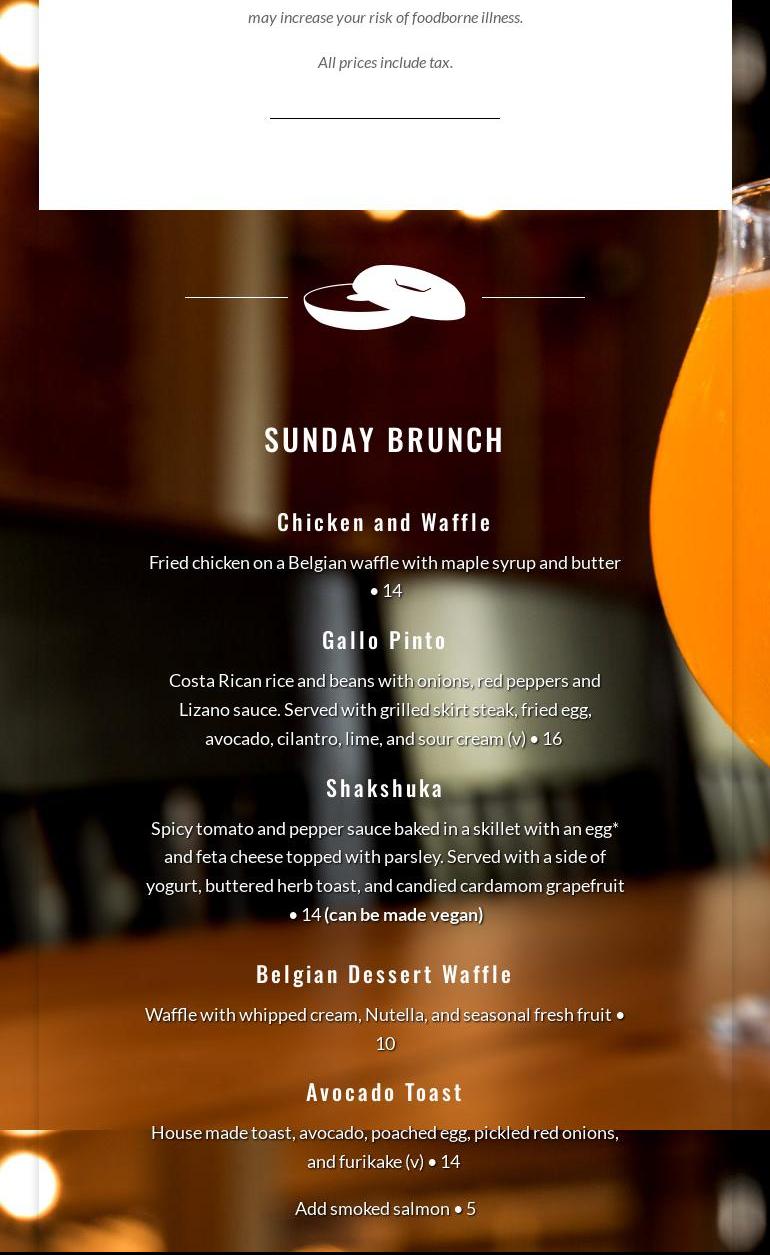 may increase your risk of foodborne illness.

All prices include tax.

SUNDAY BRUNCH

Chicken and Waffle

Fried chicken on a Belgian waffle with maple syrup and butter • 14

Gallo Pinto

Costa Rican rice and beans with onions, red peppers and Lizano sauce. Served with grilled skirt steak, fried egg, avocado, cilantro, lime, and sour cream (v) • 16

Shakshuka

Spicy tomato and pepper sauce baked in a skillet with an egg* and feta cheese topped with parsley. Served with a side of yogurt, buttered herb toast, and candied cardamom grapefruit • 14 (can be made vegan)

Belgian Dessert Waffle

Waffle with whipped cream, Nutella, and seasonal fresh fruit • 10

Avocado Toast

House made toast, avocado, poached egg, pickled red onions, and furikake (v) • 14

Add smoked salmon • 5